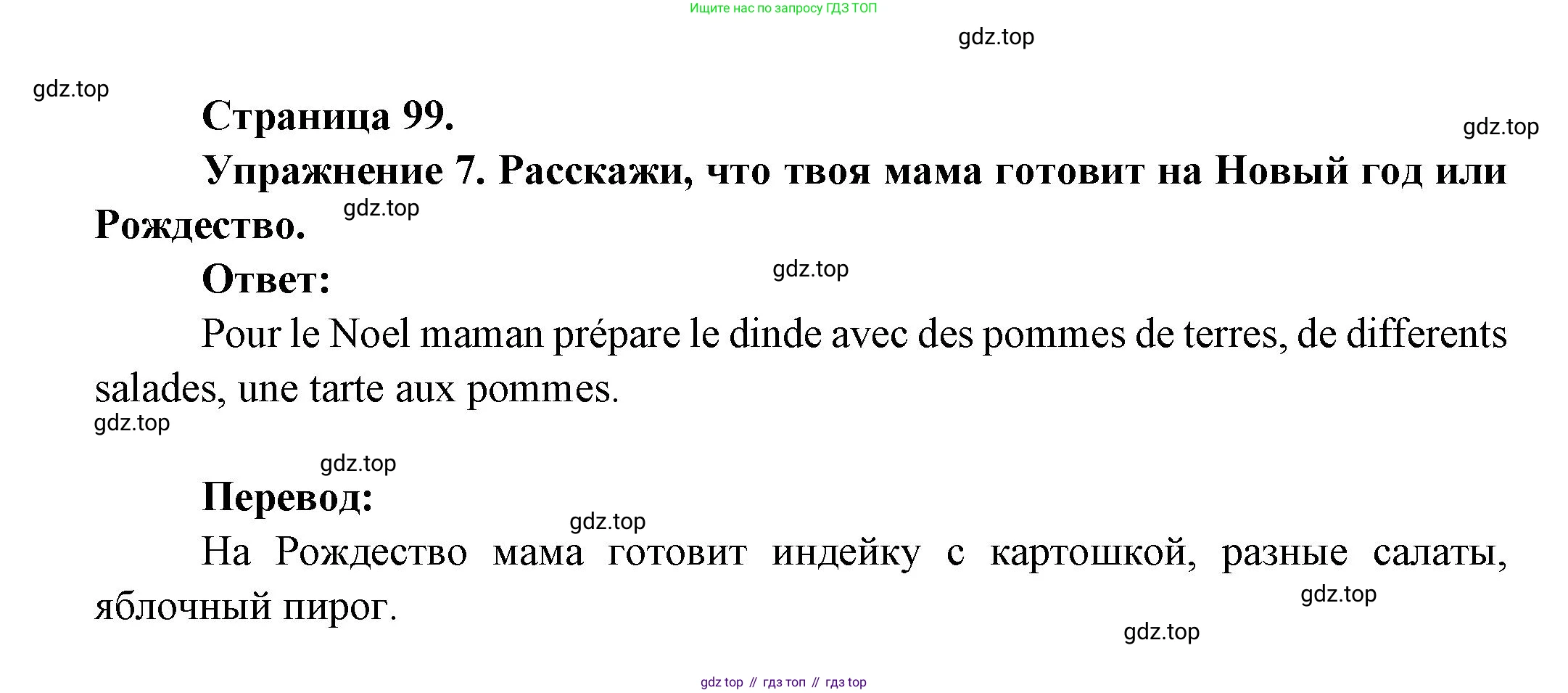 Ищите нас по запросу ГДЗ ТОП

Страница 99.

Упражнение 7. Расскажи, что твоя мама готовит на Новый год или Рождество.

Ответ:

Pour le Noel maman prépare le dinde avec des pommes de terres, de differents salades, une tarte aux pommes.

Перевод:

На Рождество мама готовит индейку с картошкой, разные салаты, яблочный пирог.

gdz top // гдз топ // гдз top

gdz.top